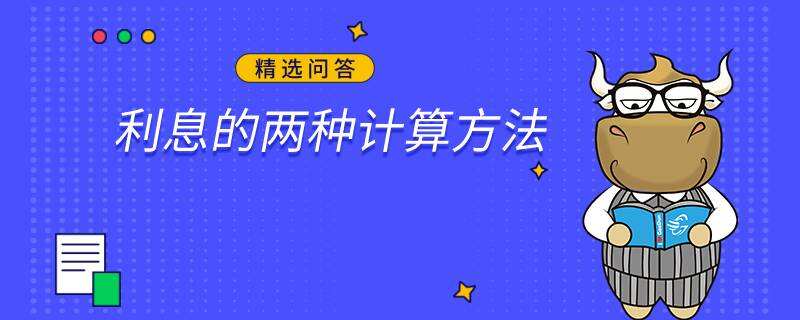 精选问答

利息的两种计算方法